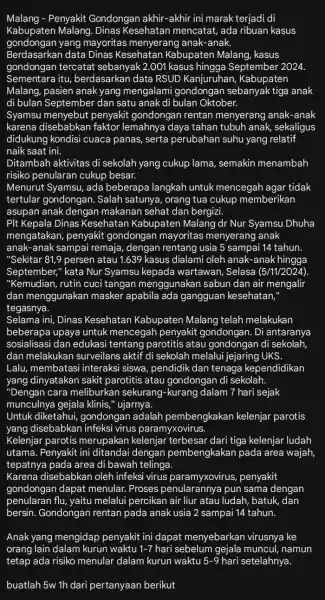 Malang - Penyakit Gondongan akhir-akhir ini marak terjadi di Kabupaten Malang. Dinas Kesehatan mencatat, ada ribuan kasus gondongan yang mayoritas menyerang anak-anak.
Berdasarkan data Dinas Kesehatan Kabupaten Malang, kasus gondongan tercatat sebanyak 2.001 kasus hingga September 2024.
Sementara itu, berdasarkan data RSUD Kanjuruhan, Kabupaten Malang, pasien anak yang mengalami gondongan sebanyak tiga anak di bulan September dan satu anak di bulan Oktober.
Syamsu menyebut penyakit gondongan rentan menyerang anak-anak karena disebabkan faktor lemahnya daya tahan tubuh anak, sekaligus didukung kondisi cuaca panas, serta perubahan suhu yang relatif naik saat ini.
Ditambah aktivitas di sekolah yang cukup lama, semakin menambah risiko penularan cukup besar.
Menurut Syamsu, ada beberapa langkah untuk mencegah agar tidak tertular gondongan. Salah satunya, orang tua cukup memberikan asupan anak dengan makanan sehat dan bergizi.
Plt Kepala Dinas Kesehatan Kabupaten Malang dr Nur Syamsu Dhuha mengatakan, penyakit gondongan mayoritas menyerang anak anak-anak sampai remaja, dengan rentang usia 5 sampai 14 tahun.
"Sekitar 81,9 persen atau 1.639 kasus dialami oleh anak-anak hingga September," kata Nur Syamsu kepada wartawan, Selasa (5/11/2024).
"Kemudian, rutin cuci tangan menggunakan sabun dan air mengalir dan menggunakan masker apabila ada gangguan kesehatan," tegasnya.
Selama ini, Dinas Kesehatan Kabupaten Malang telah melakukan beberapa upaya untuk mencegah penyakit gondongan. Di antaranya sosialisasi dan edukasi tentang parotitis atau gondongan di sekolah, dan melakukan surveilans aktif di sekolah melalui jejaring UKS.
Lalu, membatasi interaksi siswa, pendidik dan tenaga kependidikan yang dinyatakan sakit parotitis atau gondongan di sekolah.
"Dengan cara meliburkan sekurang-kurang dalam 7 hari sejak munculnya gejala klinis," ujarnya.
Untuk diketahui, gondongan adalah pembengkakan kelenjar parotis yang disebabkan infeksi virus paramyxovirus.
Kelenjar parotis merupakan kelenjar terbesar dari tiga kelenjar ludah utama. Penyakit ini ditandai dengan pembengkakan pada area wajah, tepatnya pada area di bawah telinga.
Karena disebabkan oleh infeksi virus paramyxovirus, penyakit gondongan dapat menular. Proses penularannya pun sama dengan penularan flu, yaitu melalui percikan air liur atau ludah, batuk, dan bersin. Gondongan rentan pada anak usia 2 sampai 14 tahun.

Anak yang mengidap penyakit ini dapat menyebarkan virusnya ke orang lain dalam kurun waktu 1-7 hari sebelum gejala muncul, namun tetap ada risiko menular dalam kurun waktu 5-9 hari setelahnya.

buatlah 5w 1h dari pertanyaan berikut